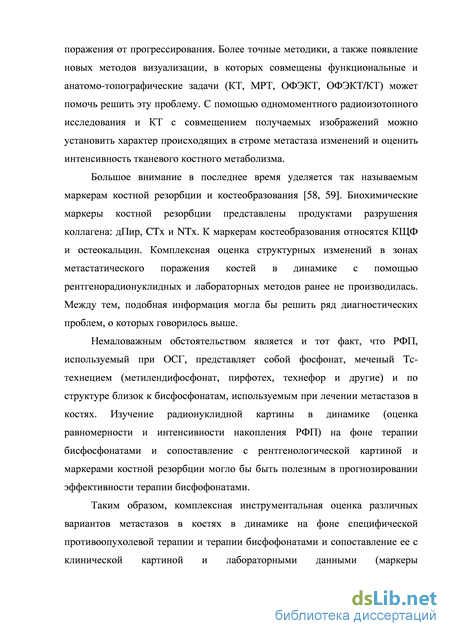 поражения от прогрессирования. Более точные методики, а также появление новых методов визуализации, в которых совмещены функциональные и анатомо-топографические задачи (КТ, МРТ, ОФЭКТ, ОФЭКТ/КТ) может помочь решить эту проблему. С помощью одномоментного радиоизотопного исследования и КТ с совмещением получаемых изображений можно установить характер происходящих в строме метастаза изменений и оценить интенсивность тканевого костного метаболизма.

Большое внимание в последнее время уделяется так называемым маркерам костной резорбции и костеобразования [58, 59]. Биохимические маркеры костной резорбции представлены продуктами разрушения коллагена: дПир, СТх и NТх. К маркерам костеобразования относятся КЩФ и остеокальцин. Комплексная оценка структурных изменений в зонах метастатического поражения костей в динамике с помощью рентгенорадионуклидных и лабораторных методов ранее не производилась. Между тем, подобная информация могла бы решить ряд диагностических проблем, о которых говорилось выше.

Немаловажным обстоятельством является и тот факт, что РФП, используемый при ОСГ, представляет собой фосфонат, меченый Тс-технецием (метилендифосфонат, пирфотех, технефор и другие) и по структуре близок к бисфосфонатам, используемым при лечении метастазов в костях. Изучение радионуклидной картины в динамике (оценка равномерности и интенсивности накопления РФП) на фоне терапии бисфосфонатами и сопоставление с рентгенологической картиной и маркерами костной резорбции могло бы быть полезным в прогнозировании эффективности терапии бисфофонатами.

Таким образом, комплексная инструментальная оценка различных вариантов метастазов в костях в динамике на фоне специфической противоопухолевой терапии и терапии бисфофонатами и сопоставление ее с клинической картиной и лабораторными данными (маркеры

dsLib.net
библиотека диссертаций